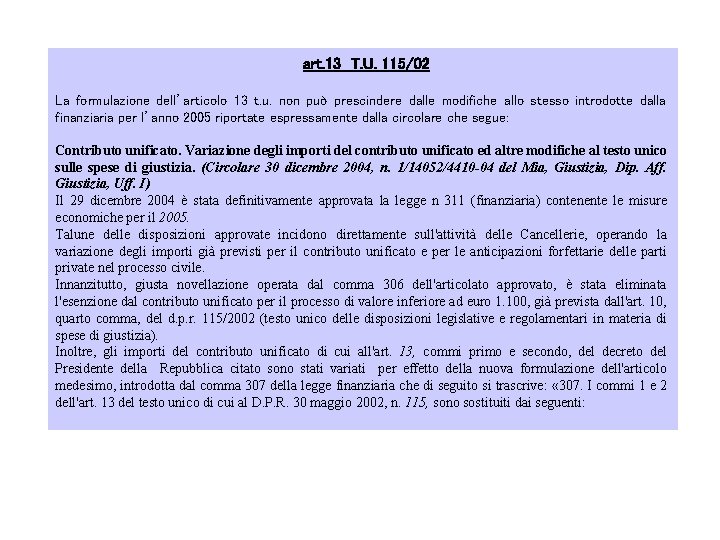 art.13 T.U. 115/02

La formulazione dell'articolo 13 t.u. non può prescindere dalle modifiche allo stesso introdotte dalla finanziaria per l'anno 2005 riportate espressamente dalla circolare che segue:

Contributo unificato. Variazione degli importi del contributo unificato ed altre modifiche al testo unico sulle spese di giustizia. (Circolare 30 dicembre 2004, n. 1/14052/4410-04 del Min. Giustizia, Dip. Aff. Giustizia, Uff. I)
Il 29 dicembre 2004 è stata definitivamente approvata la legge n 311 (finanziaria) contenente le misure economiche per il 2005.
Talune delle disposizioni approvate incidono direttamente sull'attività delle Cancellerie, operando la variazione degli importi già previsti per il contributo unificato e per le anticipazioni forfettarie delle parti private nel processo civile.
Innanzitutto, giusta novellazione operata dal comma 306 dell'articolato approvato, è stata eliminata l'esenzione dal contributo unificato per il processo di valore inferiore ad euro 1.100, già prevista dall'art. 10, quarto comma, del d.p.r. 115/2002 (testo unico delle disposizioni legislative e regolamentari in materia di spese di giustizia).
Inoltre, gli importi del contributo unificato di cui all'art. 13, commi primo e secondo, del decreto del Presidente della Repubblica citato sono stati variati per effetto della nuova formulazione dell'articolo medesimo, introdotta dal comma 307 della legge finanziaria che di seguito si trascrive: «307. I commi 1 e 2 dell'art. 13 del testo unico di cui al D.P.R. 30 maggio 2002, n. 115, sono sostituiti dai seguenti: